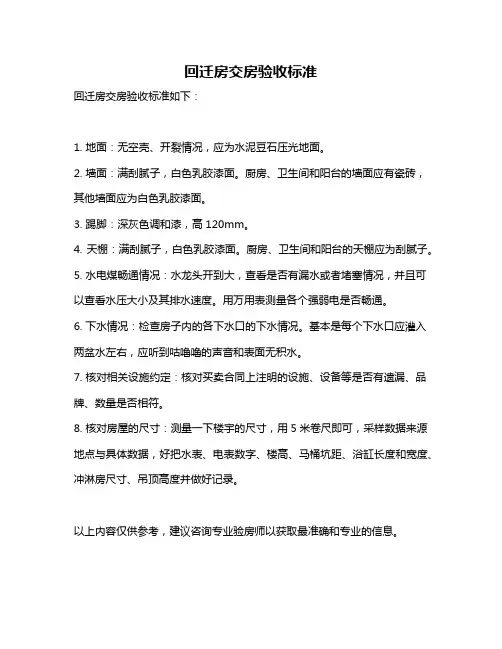 回迁房交房验收标准

回迁房交房验收标准如下：

1. 地面：无空壳、开裂情况，应为水泥豆石压光地面。

2. 墙面：满刮腻子，白色乳胶漆面。厨房、卫生间和阳台的墙面应有瓷砖，其他墙面应为白色乳胶漆面。

3. 踢脚：深灰色调和漆，高 120mm。

4. 天棚：满刮腻子，白色乳胶漆面。厨房、卫生间和阳台的天棚应为刮腻子。

5. 水电煤畅通情况：水龙头开到大，查看是否有漏水或者堵塞情况，并且可以查看水压大小及其排水速度。用万用表测量各个强弱电是否畅通。

6. 下水情况：检查房子内的各下水口的下水情况。基本是每个下水口应灌入两盆水左右，应听到咕噜噜的声音和表面无积水。

7. 核对相关设施约定：核对买卖合同上注明的设施、设备等是否有遗漏、品牌、数量是否相符。

8. 核对房屋的尺寸：测量一下楼宇的尺寸，用 5 米卷尺即可，采样数据来源地点与具体数据，好把水表、电表数字、楼高、马桶坑距、浴缸长度和宽度、冲淋房尺寸、吊顶高度并做好记录。

以上内容仅供参考，建议咨询专业验房师以获取最准确和专业的信息。